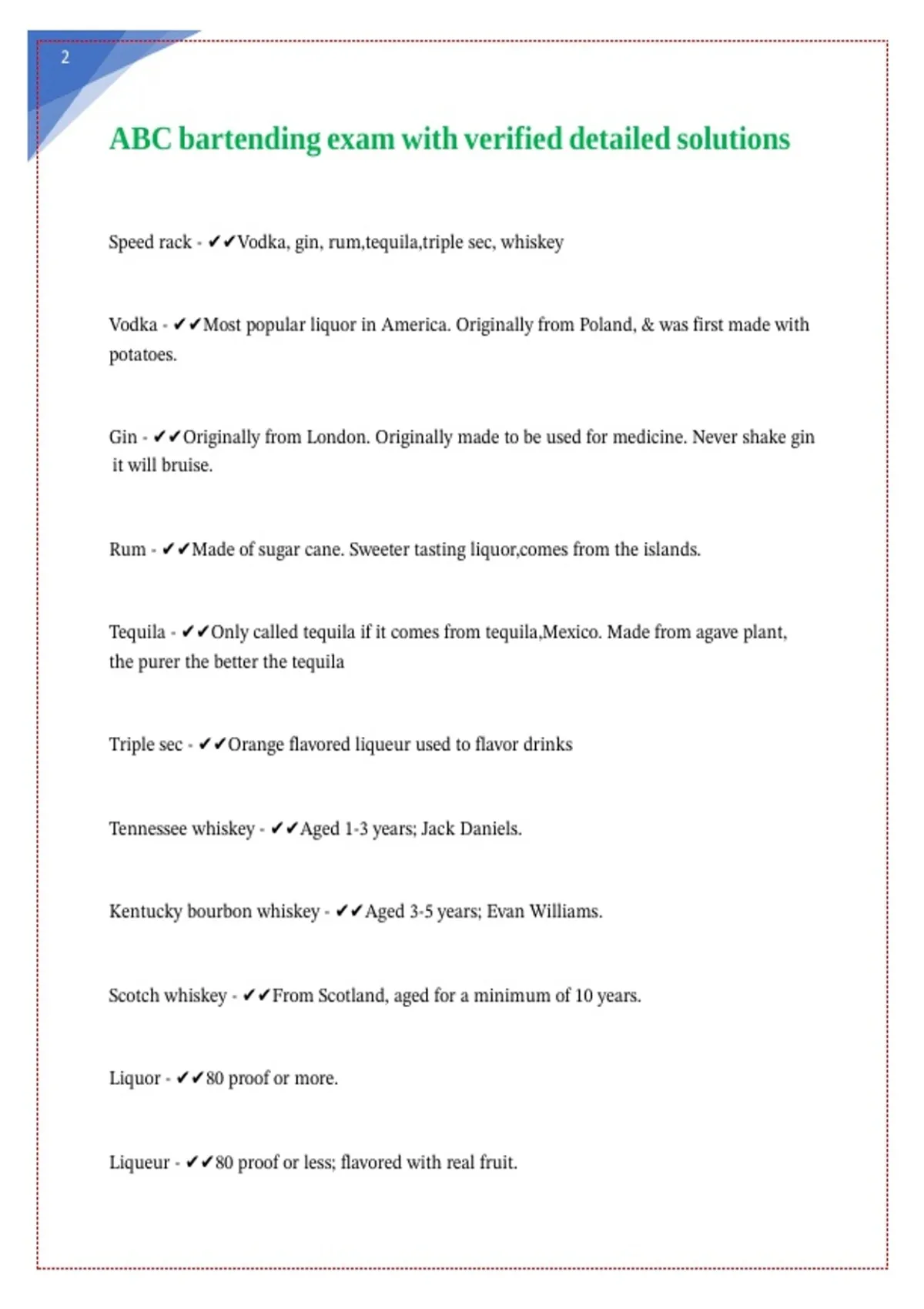 2

ABC bartending exam with verified detailed solutions

Speed rack - ✔✔Vodka, gin, rum,tequila,triple sec, whiskey

Vodka - ✔✔Most popular liquor in America. Originally from Poland, & was first made with potatoes.

Gin - ✔✔Originally from London. Originally made to be used for medicine. Never shake gin it will bruise.

Rum - ✔✔Made of sugar cane. Sweeter tasting liquor,comes from the islands.

Tequila - ✔✔Only called tequila if it comes from tequila,Mexico. Made from agave plant, the purer the better the tequila

Triple sec - ✔✔Orange flavored liqueur used to flavor drinks

Tennessee whiskey - ✔✔Aged 1-3 years; Jack Daniels.

Kentucky bourbon whiskey - ✔✔Aged 3-5 years; Evan Williams.

Scotch whiskey - ✔✔From Scotland, aged for a minimum of 10 years.

Liquor - ✔✔80 proof or more.

Liqueur - ✔✔80 proof or less; flavored with real fruit.